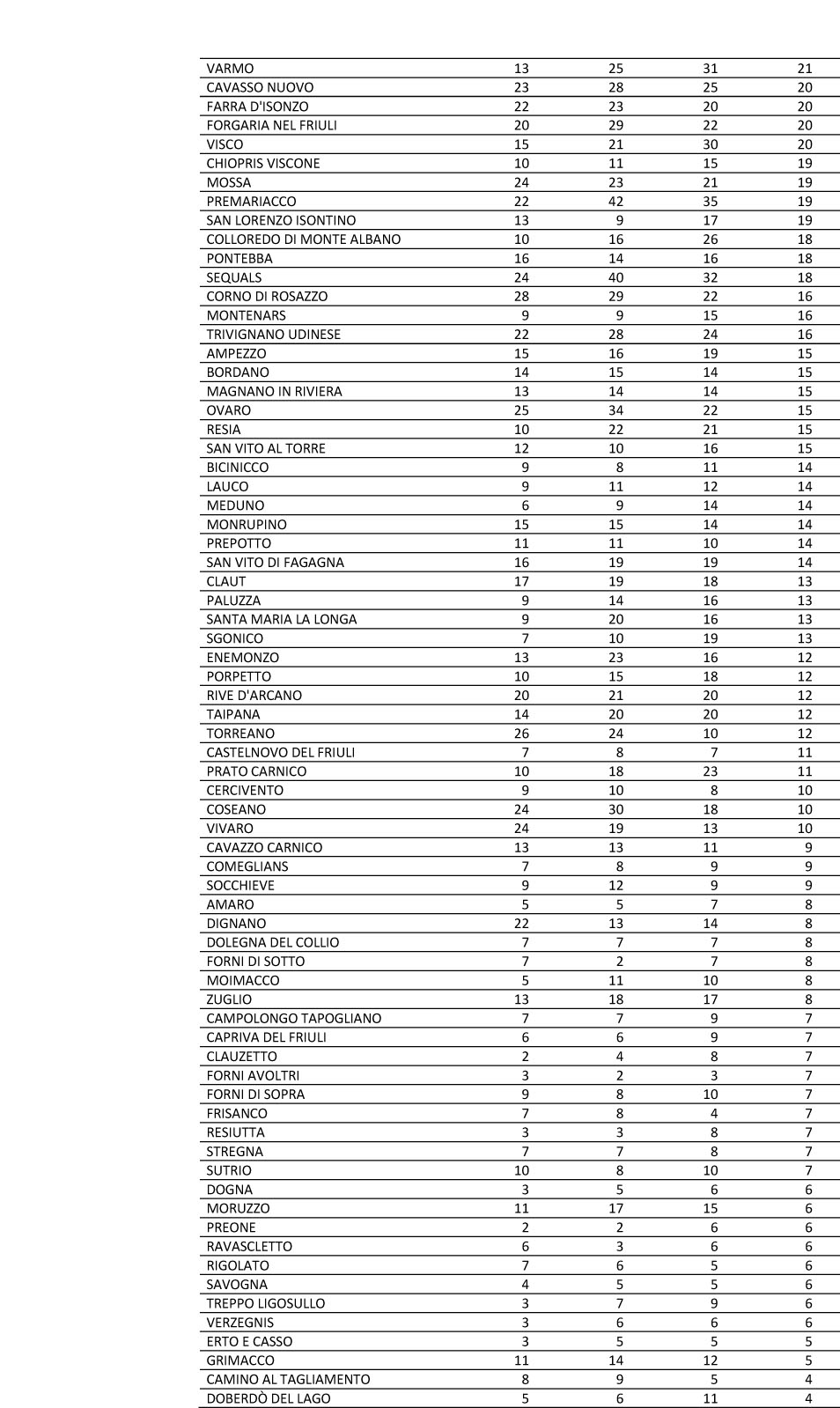 | | | | | |
|---|---|---|---|---|
| VARMO | 13 | 25 | 31 | 21 |
| CAVASSO NUOVO | 23 | 28 | 25 | 20 |
| FARRA D'ISONZO | 22 | 23 | 20 | 20 |
| FORGARIA NEL FRIULI | 20 | 29 | 22 | 20 |
| VISCO | 15 | 21 | 30 | 20 |
| CHIOPRIS VISCONE | 10 | 11 | 15 | 19 |
| MOSSA | 24 | 23 | 21 | 19 |
| PREMARIACCO | 22 | 42 | 35 | 19 |
| SAN LORENZO ISONTINO | 13 | 9 | 17 | 19 |
| COLLOREDO DI MONTE ALBANO | 10 | 16 | 26 | 18 |
| PONTEBBA | 16 | 14 | 16 | 18 |
| SEQUALS | 24 | 40 | 32 | 18 |
| CORNO DI ROSAZZO | 28 | 29 | 22 | 16 |
| MONTENARS | 9 | 9 | 15 | 16 |
| TRIVIGNANO UDINESE | 22 | 28 | 24 | 16 |
| AMPEZZO | 15 | 16 | 19 | 15 |
| BORDANO | 14 | 15 | 14 | 15 |
| MAGNANO IN RIVIERA | 13 | 14 | 14 | 15 |
| OVARO | 25 | 34 | 22 | 15 |
| RESIA | 10 | 22 | 21 | 15 |
| SAN VITO AL TORRE | 12 | 10 | 16 | 15 |
| BICINICCO | 9 | 8 | 11 | 14 |
| LAUCO | 9 | 11 | 12 | 14 |
| MEDUNO | 6 | 9 | 14 | 14 |
| MONRUPINO | 15 | 15 | 14 | 14 |
| PREPOTTO | 11 | 11 | 10 | 14 |
| SAN VITO DI FAGAGNA | 16 | 19 | 19 | 14 |
| CLAUT | 17 | 19 | 18 | 13 |
| PALUZZA | 9 | 14 | 16 | 13 |
| SANTA MARIA LA LONGA | 9 | 20 | 16 | 13 |
| SGONICO | 7 | 10 | 19 | 13 |
| ENEMONZO | 13 | 23 | 16 | 12 |
| PORPETTO | 10 | 15 | 18 | 12 |
| RIVE D'ARCANO | 20 | 21 | 20 | 12 |
| TAIPANA | 14 | 20 | 20 | 12 |
| TORREANO | 26 | 24 | 10 | 12 |
| CASTELNOVO DEL FRIULI | 7 | 8 | 7 | 11 |
| PRATO CARNICO | 10 | 18 | 23 | 11 |
| CERCIVENTO | 9 | 10 | 8 | 10 |
| COSEANO | 24 | 30 | 18 | 10 |
| VIVARO | 24 | 19 | 13 | 10 |
| CAVAZZO CARNICO | 13 | 13 | 11 | 9 |
| COMEGLIANS | 7 | 8 | 9 | 9 |
| SOCCHIEVE | 9 | 12 | 9 | 9 |
| AMARO | 5 | 5 | 7 | 8 |
| DIGNANO | 22 | 13 | 14 | 8 |
| DOLEGNA DEL COLLIO | 7 | 7 | 7 | 8 |
| FORNI DI SOTTO | 7 | 2 | 7 | 8 |
| MOIMACCO | 5 | 11 | 10 | 8 |
| ZUGLIO | 13 | 18 | 17 | 8 |
| CAMPOLONGO TAPOGLIANO | 7 | 7 | 9 | 7 |
| CAPRIVA DEL FRIULI | 6 | 6 | 9 | 7 |
| CLAUZETTO | 2 | 4 | 8 | 7 |
| FORNI AVOLTRI | 3 | 2 | 3 | 7 |
| FORNI DI SOPRA | 9 | 8 | 10 | 7 |
| FRISANCO | 7 | 8 | 4 | 7 |
| RESIUTTA | 3 | 3 | 8 | 7 |
| STREGNA | 7 | 7 | 8 | 7 |
| SUTRIO | 10 | 8 | 10 | 7 |
| DOGNA | 3 | 5 | 6 | 6 |
| MORUZZO | 11 | 17 | 15 | 6 |
| PREONE | 2 | 2 | 6 | 6 |
| RAVASCLETTO | 6 | 3 | 6 | 6 |
| RIGOLATO | 7 | 6 | 5 | 6 |
| SAVOGNA | 4 | 5 | 5 | 6 |
| TREPPO LIGOSULLO | 3 | 7 | 9 | 6 |
| VERZEGNIS | 3 | 6 | 6 | 6 |
| ERTO E CASSO | 3 | 5 | 5 | 5 |
| GRIMACCO | 11 | 14 | 12 | 5 |
| CAMINO AL TAGLIAMENTO | 8 | 9 | 5 | 4 |
| DOBERDÒ DEL LAGO | 5 | 6 | 11 | 4 |